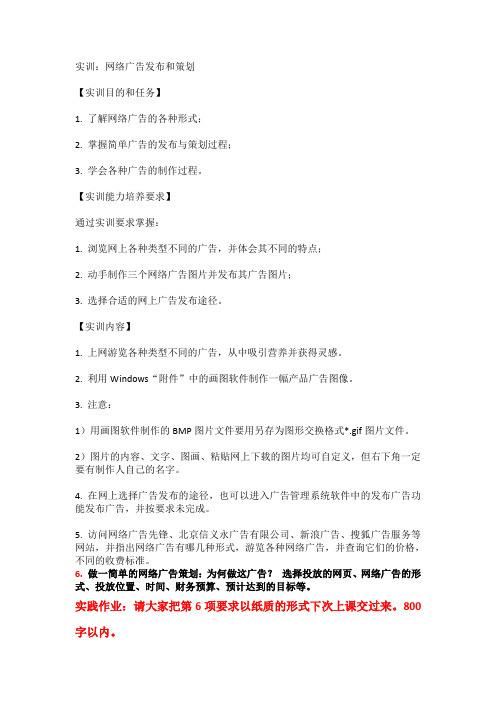 实训：网络广告发布和策划

【实训目的和任务】

1. 了解网络广告的各种形式；

2. 掌握简单广告的发布与策划过程；

3. 学会各种广告的制作过程。

【实训能力培养要求】

通过实训要求掌握：

1. 浏览网上各种类型不同的广告，并体会其不同的特点；

2. 动手制作三个网络广告图片并发布其广告图片；

3. 选择合适的网上广告发布途径。

【实训内容】

1. 上网游览各种类型不同的广告，从中吸引营养并获得灵感。

2. 利用 Windows“附件”中的画图软件制作一幅产品广告图像。

3. 注意：

1）用画图软件制作的 BMP 图片文件要用另存为图形交换格式*.gif 图片文件。

2）图片的内容、文字、图画、粘贴网上下载的图片均可自定义，但右下角一定要有制作人自己的名字。

4. 在网上选择广告发布的途径，也可以进入广告管理系统软件中的发布广告功能发布广告，并按要求未完成。

5. 访问网络广告先锋、北京信义永广告有限公司、新浪广告、搜狐广告服务等网站，并指出网络广告有哪几种形式，游览各种网络广告，并查询它们的价格，不同的收费标准。

6. 做一简单的网络广告策划：为何做这广告？ 选择投放的网页、网络广告的形式、投放位置、时间、财务预算、预计达到的目标等。

实践作业：请大家把第 6 项要求以纸质的形式下次上课交过来。800 字以内。